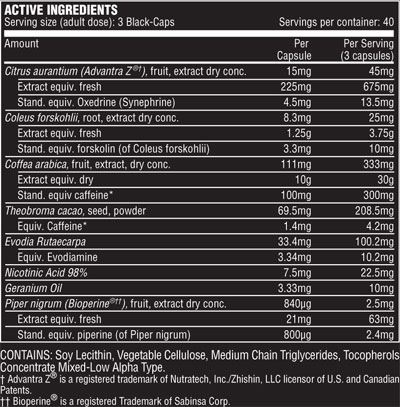 ACTIVE INGREDIENTS
Serving size (adult dose): 3 Black-Caps
Servings per container: 40

| Amount | Per Capsule | Per Serving (3 capsules) |
|---|---|---|
| Citrus aurantium (Advantra Z®†), fruit, extract dry conc. | 15mg | 45mg |
| Extract equiv. fresh | 225mg | 675mg |
| Stand. equiv. Oxedrine (Synephrine) | 4.5mg | 13.5mg |
| Coleus forskohlii, root, extract dry conc. | 8.3mg | 25mg |
| Extract equiv. fresh | 1.25g | 3.75g |
| Stand. equiv. forskolin (of Coleus forskohlii) | 3.3mg | 10mg |
| Coffea arabica, fruit, extract, dry conc. | 111mg | 333mg |
| Extract equiv. dry | 10g | 30g |
| Stand. equiv caffeine* | 100mg | 300mg |
| Theobroma cacao, seed, powder | 69.5mg | 208.5mg |
| Equiv. Caffeine* | 1.4mg | 4.2mg |
| Evodia Rutaecarpa | 33.4mg | 100.2mg |
| Equiv. Evodiamine | 3.34mg | 10.2mg |
| Nicotinic Acid 98% | 7.5mg | 22.5mg |
| Geranium Oil | 3.33mg | 10mg |
| Piper nigrum (Bioperine®††), fruit, extract dry conc. | 840µg | 2.5mg |
| Extract equiv. fresh | 21mg | 63mg |
| Stand. equiv. piperine (of Piper nigrum) | 800µg | 2.4mg |

CONTAINS: Soy Lecithin, Vegetable Cellulose, Medium Chain Triglycerides, Tocopherols Concentrate Mixed-Low Alpha Type.
† Advantra Z® is a registered trademark of Nutratech, Inc./Zhishin, LLC licensor of U.S. and Canadian Patents.
†† Bioperine® is a registered Trademark of Sabinsa Corp.